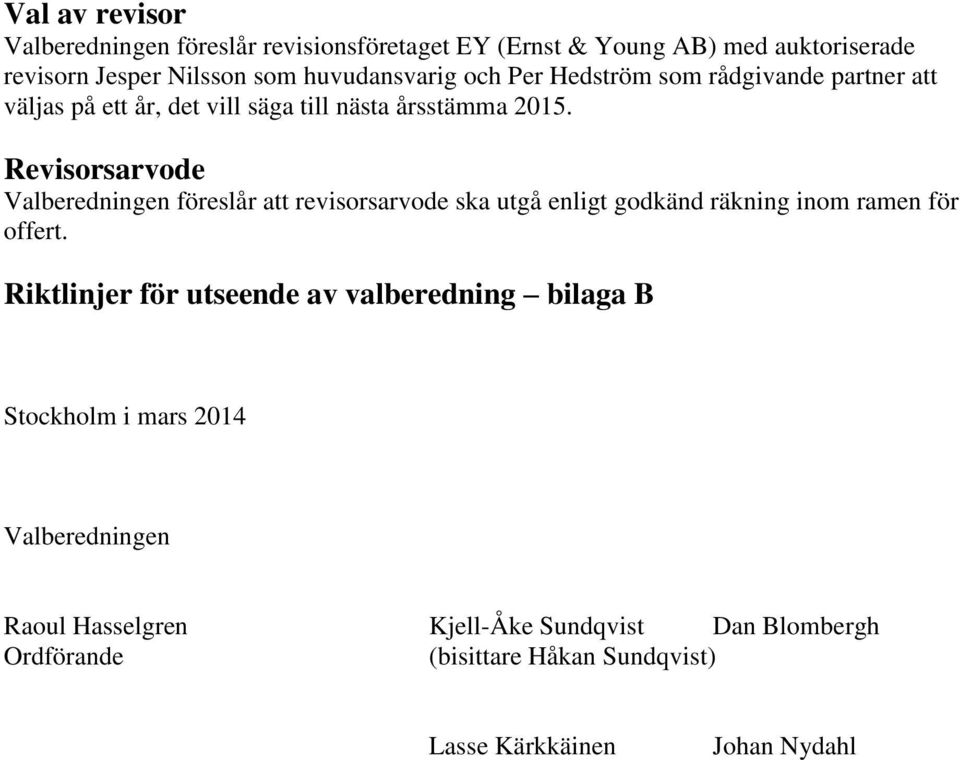 Val av revisor
Valberedningen föreslår revisionsföretaget EY (Ernst & Young AB) med auktoriserade revisorn Jesper Nilsson som huvudansvarig och Per Hedström som rådgivande partner att väljas på ett år, det vill säga till nästa årsstämma 2015.

Revisorsarvode
Valberedningen föreslår att revisorsarvode ska utgå enligt godkänd räkning inom ramen för offert.

Riktlinjer för utseende av valberedning – bilaga B

Stockholm i mars 2014

Valberedningen

Raoul Hasselgren
Ordförande

Kjell-Åke Sundqvist
(bisittare Håkan Sundqvist)

Dan Blombergh

Lasse Kärkkäinen

Johan Nydahl